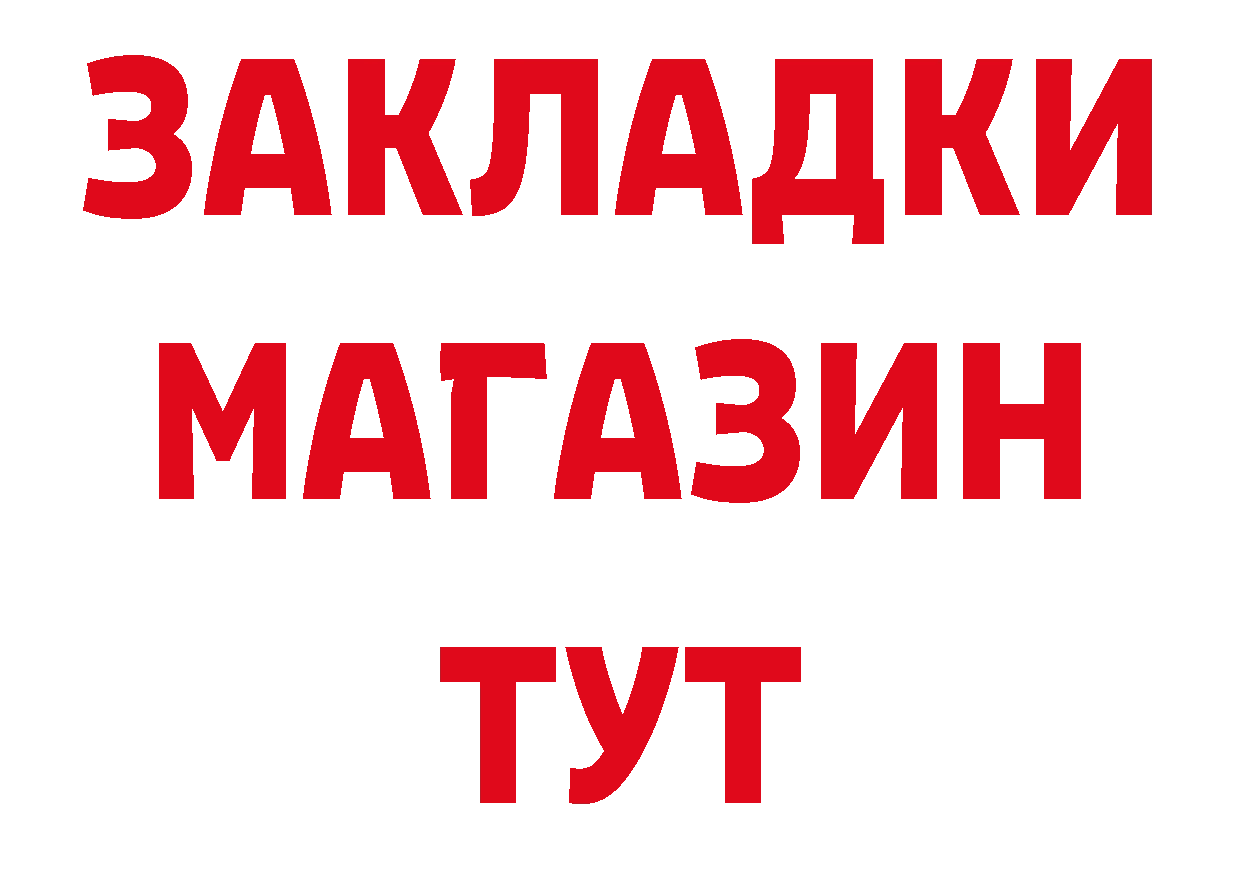 ЗАКЛАДКИ
МАГАЗИН
ТУТ